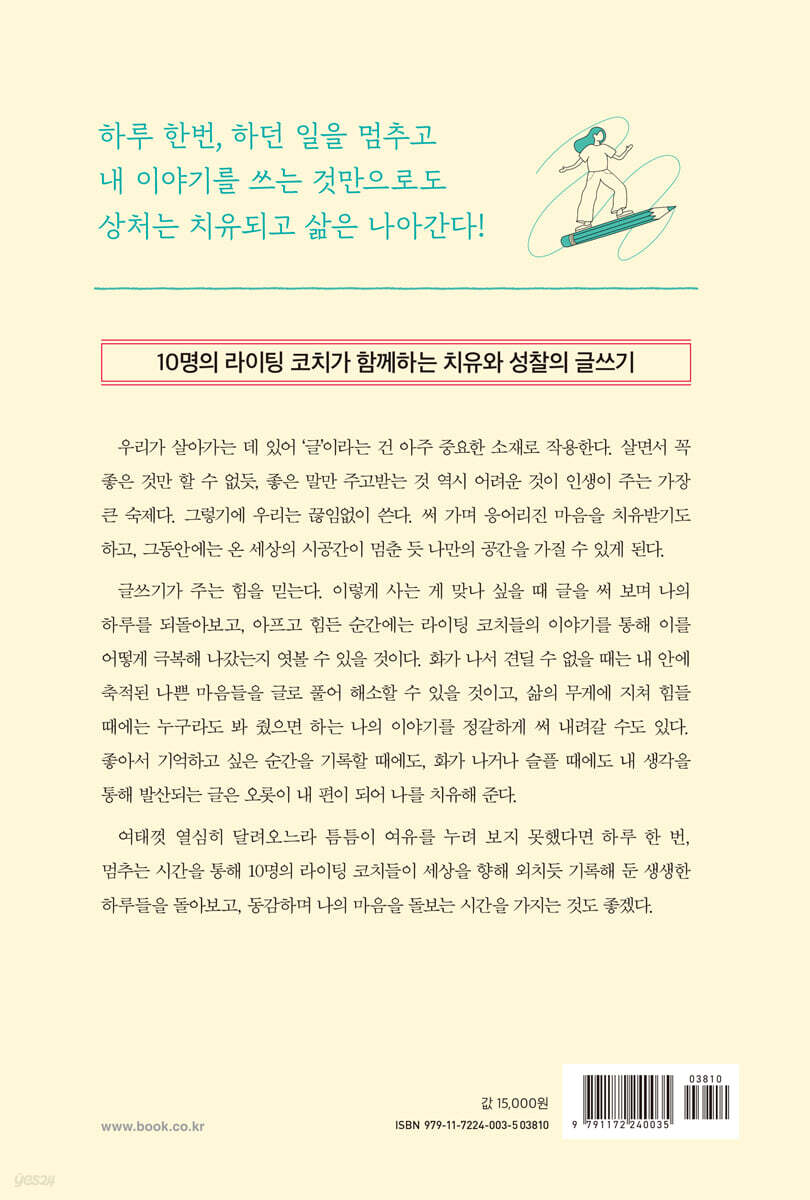 하루 한번, 하던 일을 멈추고
내 이야기를 쓰는 것만으로도
상처는 치유되고 삶은 나아간다!

10명의 라이팅 코치가 함께하는 치유와 성찰의 글쓰기

우리가 살아가는 데 있어 '글'이라는 건 아주 중요한 소재로 작용한다. 살면서 꼭 좋은 것만 할 수 없듯, 좋은 말만 주고받는 것 역시 어려운 것이 인생이 주는 가장 큰 숙제다. 그렇기에 우리는 끊임없이 쓴다. 써 가며 응어리진 마음을 치유받기도 하고, 그동안에는 온 세상의 시공간이 멈춘 듯 나만의 공간을 가질 수 있게 된다.

글쓰기가 주는 힘을 믿는다. 이렇게 사는 게 맞나 싶을 때 글을 써 보며 나의 하루를 되돌아보고, 아프고 힘든 순간에는 라이팅 코치들의 이야기를 통해 이를 어떻게 극복해 나갔는지 엿볼 수 있을 것이다. 화가 나서 견딜 수 없을 때는 내 안에 축적된 나쁜 마음들을 글로 풀어 해소할 수 있을 것이고, 삶의 무게에 지쳐 힘들 때에는 누구라도 봐 줬으면 하는 나의 이야기를 정갈하게 써 내려갈 수도 있다. 좋아서 기억하고 싶은 순간을 기록할 때에도, 화가 나거나 슬플 때에도 내 생각을 통해 발산되는 글은 오롯이 내 편이 되어 나를 치유해 준다.

여태껏 열심히 달려오느라 틈틈이 여유를 누려 보지 못했다면 하루 한 번, 멈추는 시간을 통해 10명의 라이팅 코치들이 세상을 향해 외치듯 기록해 둔 생생한 하루들을 돌아보고, 동감하며 나의 마음을 돌보는 시간을 가지는 것도 좋겠다.

www.book.co.kr

값 15,000원
ISBN 979-11-7224-003-5 03810

03810
9 791172 240035

yes24